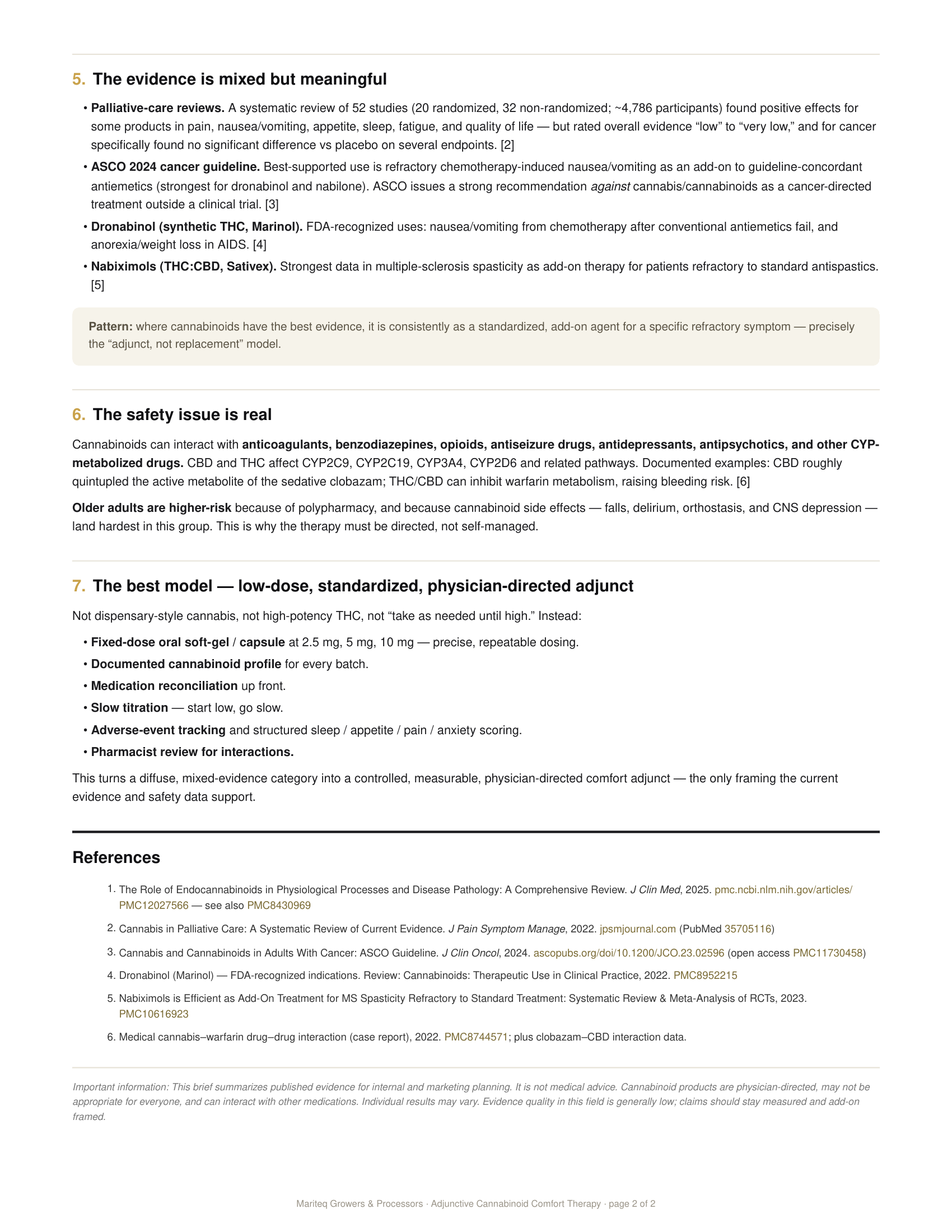 5. The evidence is mixed but meaningful

• Palliative-care reviews. A systematic review of 52 studies (20 randomized, 32 non-randomized; ~4,786 participants) found positive effects for some products in pain, nausea/vomiting, appetite, sleep, fatigue, and quality of life — but rated overall evidence “low” to “very low,” and for cancer specifically found no significant difference vs placebo on several endpoints. [2]
• ASCO 2024 cancer guideline. Best-supported use is refractory chemotherapy-induced nausea/vomiting as an add-on to guideline-concordant antiemetics (strongest for dronabinol and nabilone). ASCO issues a strong recommendation against cannabis/cannabinoids as a cancer-directed treatment outside a clinical trial. [3]
• Dronabinol (synthetic THC, Marinol). FDA-recognized uses: nausea/vomiting from chemotherapy after conventional antiemetics fail, and anorexia/weight loss in AIDS. [4]
• Nabiximols (THC:CBD, Sativex). Strongest data in multiple-sclerosis spasticity as add-on therapy for patients refractory to standard antispastics. [5]

Pattern: where cannabinoids have the best evidence, it is consistently as a standardized, add-on agent for a specific refractory symptom — precisely the “adjunct, not replacement” model.

6. The safety issue is real

Cannabinoids can interact with anticoagulants, benzodiazepines, opioids, antiseizure drugs, antidepressants, antipsychotics, and other CYP-metabolized drugs. CBD and THC affect CYP2C9, CYP2C19, CYP3A4, CYP2D6 and related pathways. Documented examples: CBD roughly quintupled the active metabolite of the sedative clobazam; THC/CBD can inhibit warfarin metabolism, raising bleeding risk. [6]

Older adults are higher-risk because of polypharmacy, and because cannabinoid side effects — falls, delirium, orthostasis, and CNS depression — land hardest in this group. This is why the therapy must be directed, not self-managed.

7. The best model — low-dose, standardized, physician-directed adjunct

Not dispensary-style cannabis, not high-potency THC, not “take as needed until high.” Instead:

• Fixed-dose oral soft-gel / capsule at 2.5 mg, 5 mg, 10 mg — precise, repeatable dosing.
• Documented cannabinoid profile for every batch.
• Medication reconciliation up front.
• Slow titration — start low, go slow.
• Adverse-event tracking and structured sleep / appetite / pain / anxiety scoring.
• Pharmacist review for interactions.

This turns a diffuse, mixed-evidence category into a controlled, measurable, physician-directed comfort adjunct — the only framing the current evidence and safety data support.

References

1. The Role of Endocannabinoids in Physiological Processes and Disease Pathology: A Comprehensive Review. J Clin Med, 2025. pmc.ncbi.nlm.nih.gov/articles/PMC12027566 — see also PMC8430969
2. Cannabis in Palliative Care: A Systematic Review of Current Evidence. J Pain Symptom Manage, 2022. jpsmjournal.com (PubMed 35705116)
3. Cannabis and Cannabinoids in Adults With Cancer: ASCO Guideline. J Clin Oncol, 2024. ascopubs.org/doi/10.1200/JCO.23.02596 (open access PMC11730458)
4. Dronabinol (Marinol) — FDA-recognized indications. Review: Cannabinoids: Therapeutic Use in Clinical Practice, 2022. PMC8952215
5. Nabiximols is Efficient as Add-On Treatment for MS Spasticity Refractory to Standard Treatment: Systematic Review & Meta-Analysis of RCTs, 2023. PMC10616923
6. Medical cannabis–warfarin drug–drug interaction (case report), 2022. PMC8744571; plus clobazam–CBD interaction data.

Important information: This brief summarizes published evidence for internal and marketing planning. It is not medical advice. Cannabinoid products are physician-directed, may not be appropriate for everyone, and can interact with other medications. Individual results may vary. Evidence quality in this field is generally low; claims should stay measured and add-on framed.

Mariteq Growers & Processors · Adjunctive Cannabinoid Comfort Therapy · page 2 of 2